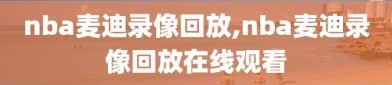 nba麦迪录像回放,nba麦迪录像回放在线观看